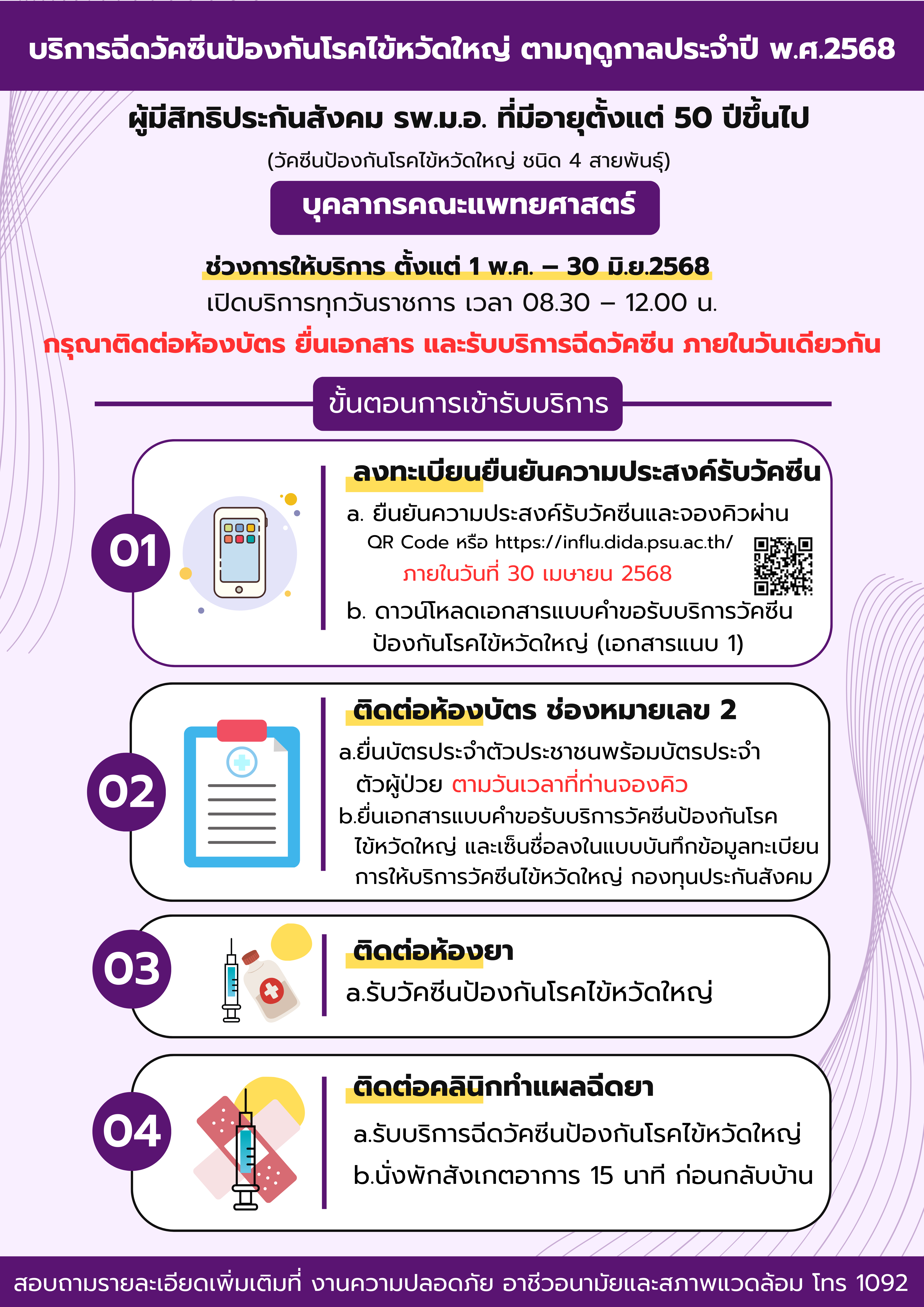 บริการฉีดวัคซีนป้องกันโรคไข้หวัดใหญ่ ตามฤดูกาลประจำปี พ.ศ.2568

ผู้มีสิทธิประกันสังคม รพ.ม.อ. ที่มีอายุตั้งแต่ 50 ปีขึ้นไป

(วัคซีนป้องกันโรคไข้หวัดใหญ่ ชนิด 4 สายพันธุ์)

บุคลากรคณะแพทยศาสตร์

ช่วงการให้บริการ ตั้งแต่ 1 พ.ค. – 30 มิ.ย.2568

เปิดบริการทุกวันราชการ เวลา 08.30 – 12.00 น.

กรุณาติดต่อห้องบัตร ยื่นเอกสาร และรับบริการฉีดวัคซีน ภายในวันเดียวกัน

ขั้นตอนการเข้ารับบริการ

01

ลงทะเบียนยืนยันความประสงค์รับวัคซีน

a. ยืนยันความประสงค์รับวัคซีนและจองคิวผ่าน QR Code หรือ https://influ.dida.psu.ac.th/ ภายในวันที่ 30 เมษายน 2568

b. ดาวน์โหลดเอกสารแบบคำขอรับบริการวัคซีนป้องกันโรคไข้หวัดใหญ่ (เอกสารแนบ 1)

02

ติดต่อห้องบัตร ช่องหมายเลข 2

a.ยื่นบัตรประจำตัวประชาชนพร้อมบัตรประจำตัวผู้ป่วย ตามวันเวลาที่ท่านจองคิว

b.ยื่นเอกสารแบบคำขอรับบริการวัคซีนป้องกันโรคไข้หวัดใหญ่ และเซ็นชื่อลงในแบบบันทึกข้อมูลทะเบียนการให้บริการวัคซีนไข้หวัดใหญ่ กองทุนประกันสังคม

03

ติดต่อห้องยา

a.รับวัคซีนป้องกันโรคไข้หวัดใหญ่

04

ติดต่อคลินิกทำแผลฉีดยา

a.รับบริการฉีดวัคซีนป้องกันโรคไข้หวัดใหญ่

b.นั่งพักสังเกตอาการ 15 นาที ก่อนกลับบ้าน

สอบถามรายละเอียดเพิ่มเติมที่ งานความปลอดภัย อาชีวอนามัยและสภาพแวดล้อม โทร 1092